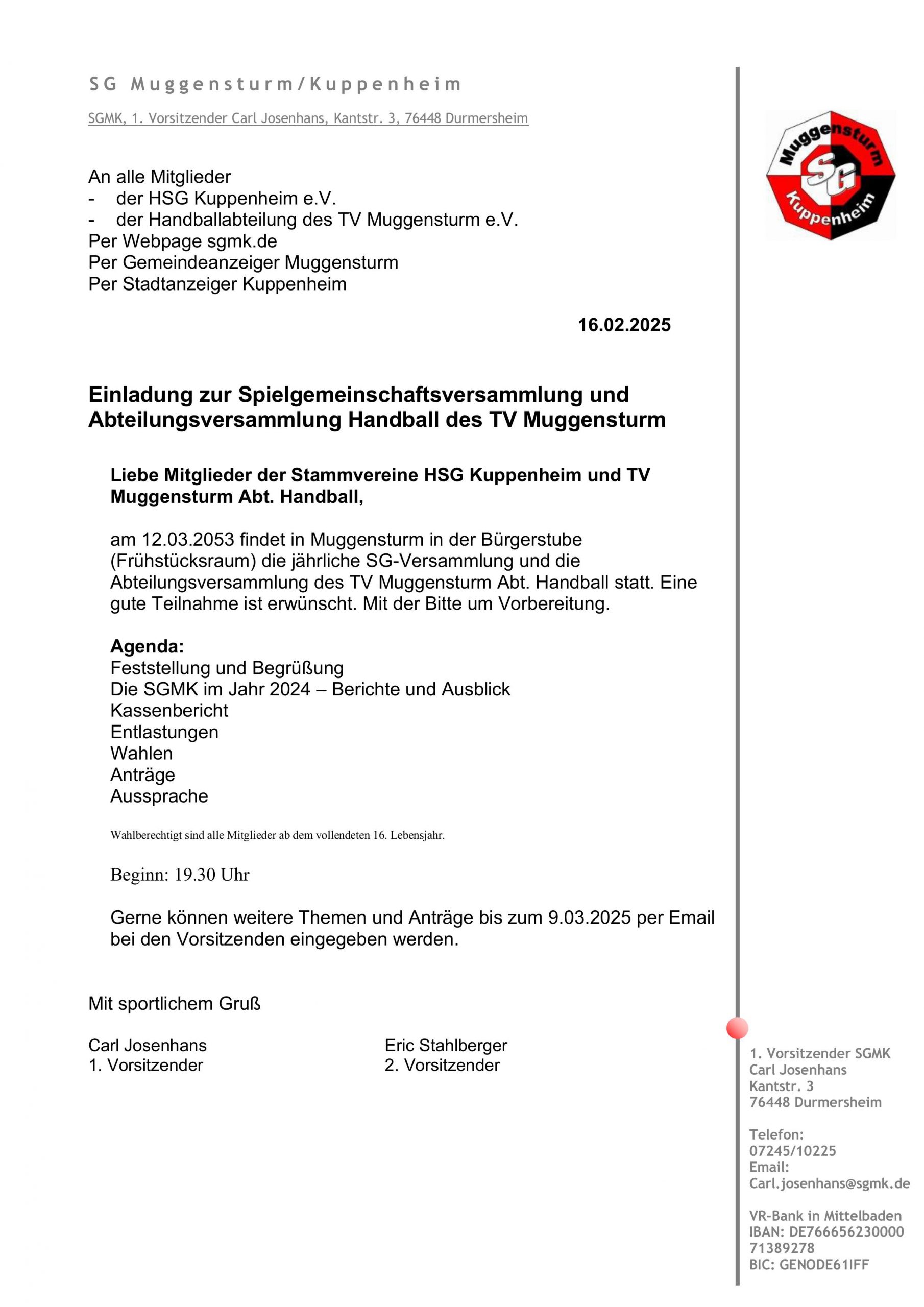 SG Muggensturm/Kuppenheim

SGMK, 1. Vorsitzender Carl Josenhans, Kantstr. 3, 76448 Durmersheim

Muggensturm SG Kuppenheim

An alle Mitglieder
- der HSG Kuppenheim e.V.
- der Handballabteilung des TV Muggensturm e.V.
Per Webpage sgmk.de
Per Gemeindeanzeiger Muggensturm
Per Stadtanzeiger Kuppenheim

16.02.2025

Einladung zur Spielgemeinschaftsversammlung und Abteilungsversammlung Handball des TV Muggensturm

Liebe Mitglieder der Stammvereine HSG Kuppenheim und TV Muggensturm Abt. Handball,

am 12.03.2053 findet in Muggensturm in der Bürgerstube (Frühstücksraum) die jährliche SG-Versammlung und die Abteilungsversammlung des TV Muggensturm Abt. Handball statt. Eine gute Teilnahme ist erwünscht. Mit der Bitte um Vorbereitung.

Agenda:
Feststellung und Begrüßung
Die SGMK im Jahr 2024 – Berichte und Ausblick
Kassenbericht
Entlastungen
Wahlen
Anträge
Aussprache

Wahlberechtigt sind alle Mitglieder ab dem vollendeten 16. Lebensjahr.

Beginn: 19.30 Uhr

Gerne können weitere Themen und Anträge bis zum 9.03.2025 per Email bei den Vorsitzenden eingegeben werden.

Mit sportlichem Gruß

Carl Josenhans
1. Vorsitzender

Eric Stahlberger
2. Vorsitzender

1. Vorsitzender SGMK
Carl Josenhans
Kantstr. 3
76448 Durmersheim

Telefon:
07245/10225
Email:
Carl.josenhans@sgmk.de

VR-Bank in Mittelbaden
IBAN: DE766656230000 71389278
BIC: GENODE61IFF